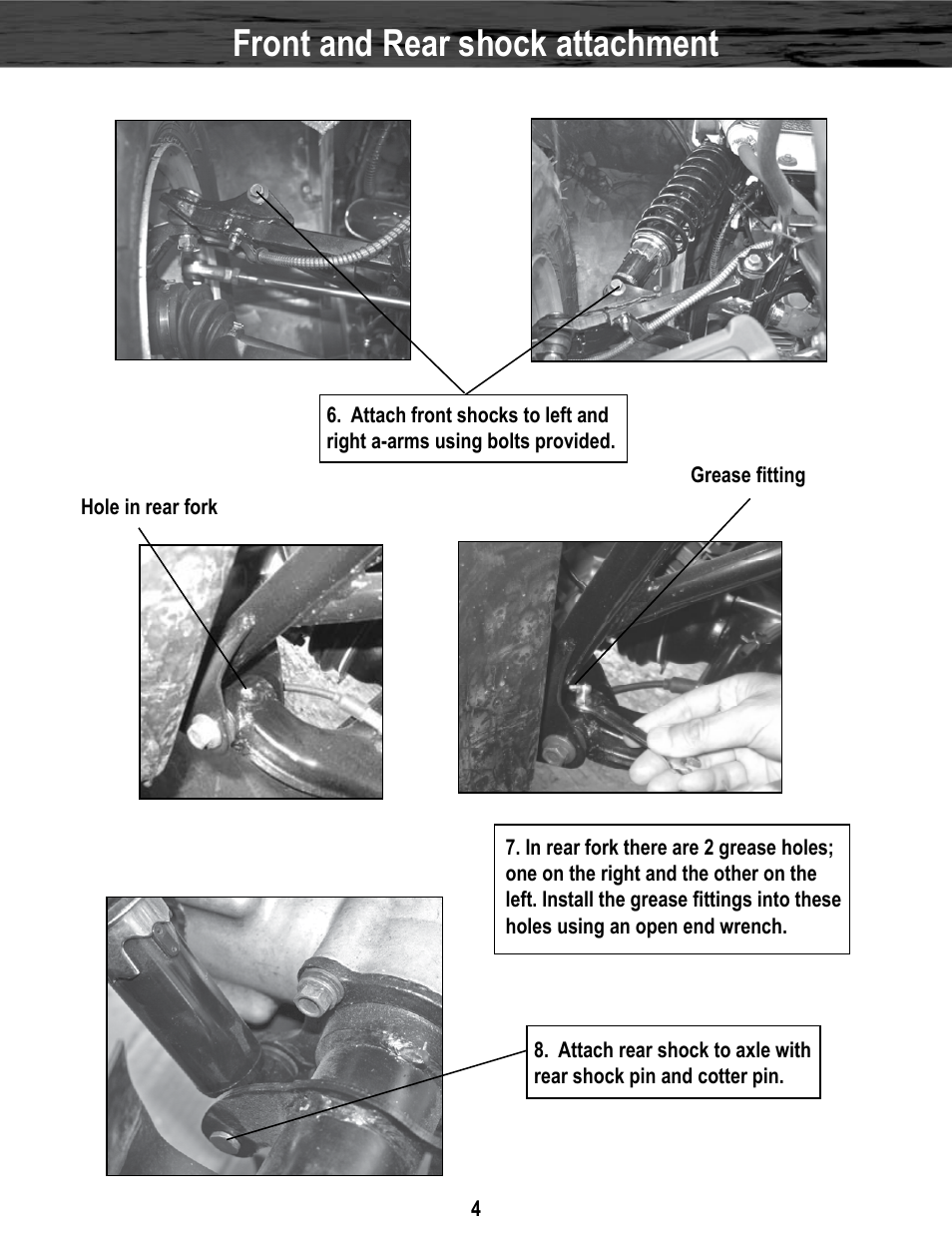 Front and Rear shock attachment

6. Attach front shocks to left and right a-arms using bolts provided.

Grease fitting

Hole in rear fork

7. In rear fork there are 2 grease holes; one on the right and the other on the left. Install the grease fittings into these holes using an open end wrench.

8. Attach rear shock to axle with rear shock pin and cotter pin.

4